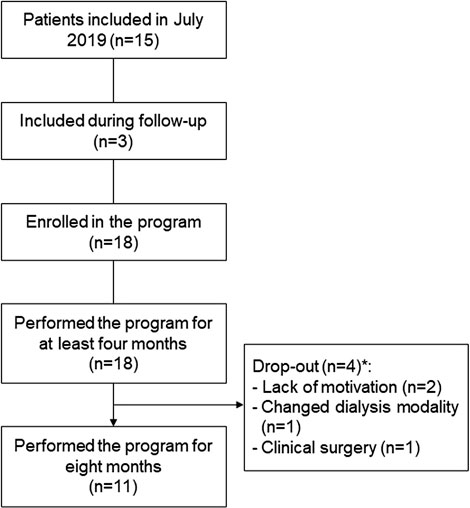 Patients included in July 2019 (n=15)

Included during follow-up (n=3)

Enrolled in the program (n=18)

Performed the program for at least four months (n=18)

Drop-out (n=4)*:
- Lack of motivation (n=2)
- Changed dialysis modality (n=1)
- Clinical surgery (n=1)

Performed the program for eight months (n=11)